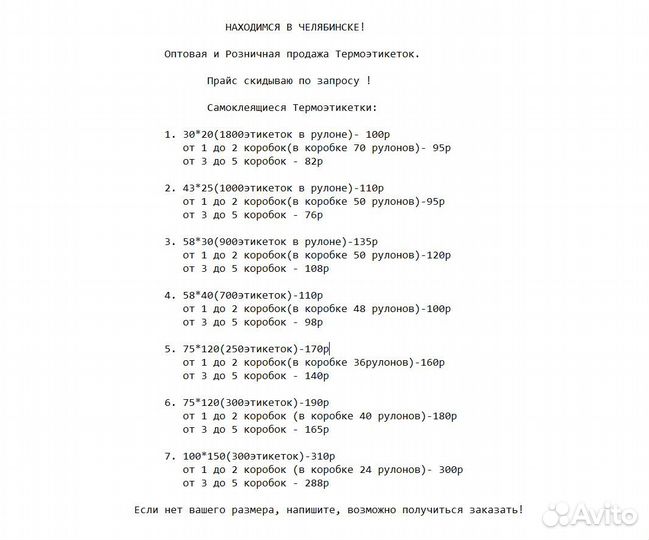 НАХОДИМСЯ В ЧЕЛЯБИНСКЕ!

Оптовая и Розничная продажа Термоэтикеток.

Прайс скидываю по запросу !

Самоклеящиеся Термоэтикетки:

1. 30*20(1800этикеток в рулоне)- 100р
от 1 до 2 коробок(в коробке 70 рулонов)- 95р
от 3 до 5 коробок - 82р

2. 43*25(1000этикеток в рулоне)-110р
от 1 до 2 коробок(в коробке 50 рулонов)-95р
от 3 до 5 коробок - 76р

3. 58*30(900этикеток в рулоне)-135р
от 1 до 2 коробок(в коробке 50 рулонов)-120р
от 3 до 5 коробок - 108р

4. 58*40(700этикеток)-110р
от 1 до 2 коробок(в коробке 48 рулонов)-100р
от 3 до 5 коробок - 98р

5. 75*120(250этикеток)-170р
от 1 до 2 коробок(в коробке 36рулонов)-160р
от 3 до 5 коробок - 140р

6. 75*120(300этикеток)-190р
от 1 до 2 коробок (в коробке 40 рулонов)-180р
от 3 до 5 коробок - 165р

7. 100*150(300этикеток)-310р
от 1 до 2 коробок (в коробке 24 рулонов)- 300р
от 3 до 5 коробок - 288р

Если нет вашего размера, напишите, возможно получиться заказать!

Avito